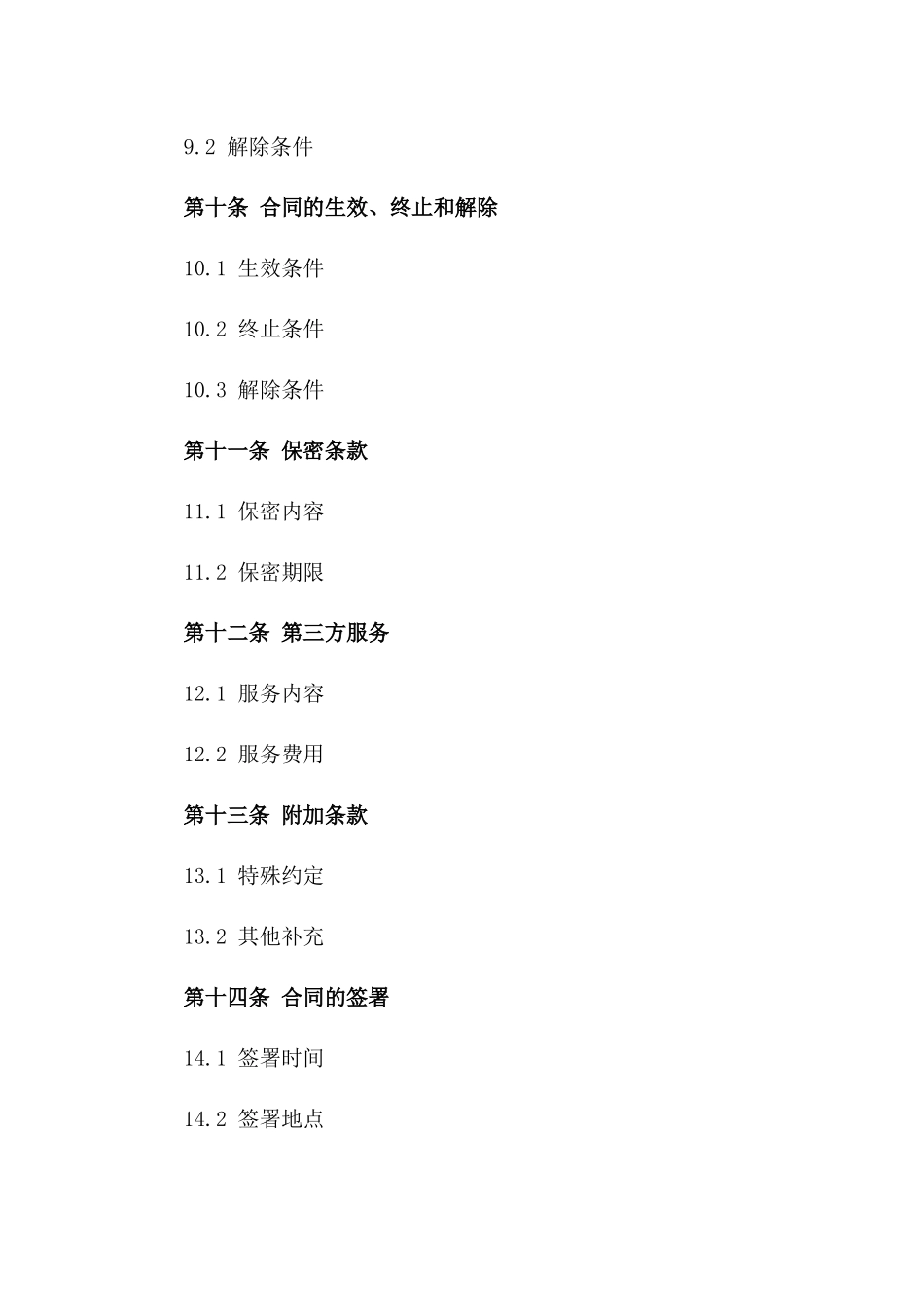 9.2 解除条件

第十条 合同的生效、终止和解除

10.1 生效条件

10.2 终止条件

10.3 解除条件

第十一条 保密条款

11.1 保密内容

11.2 保密期限

第十二条 第三方服务

12.1 服务内容

12.2 服务费用

第十三条 附加条款

13.1 特殊约定

13.2 其他补充

第十四条 合同的签署

14.1 签署时间

14.2 签署地点